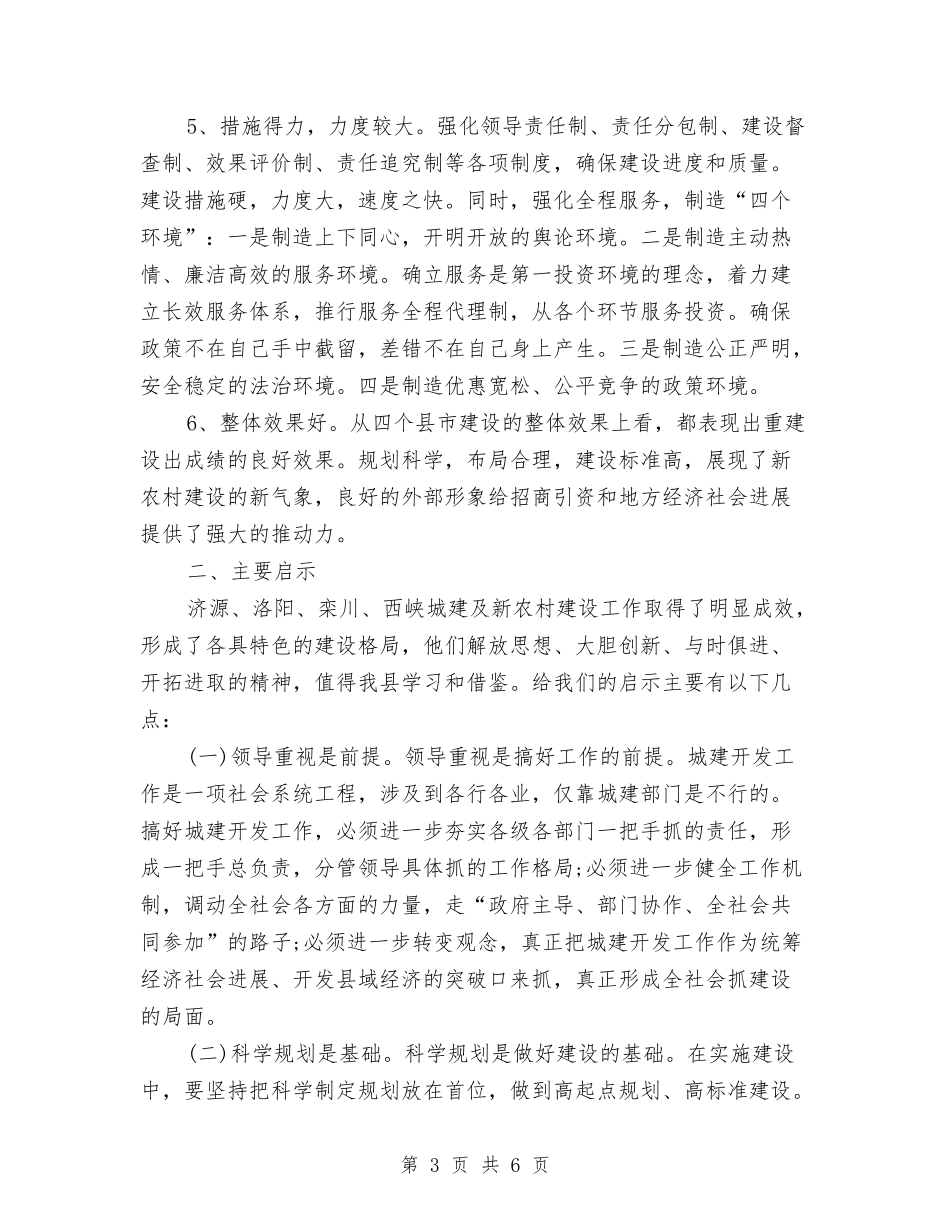 5、措施得力，力度较大。强化领导责任制、责任分包制、建设督查制、效果评价制、责任追究制等各项制度，确保建设进度和质量。建设措施硬，力度大，速度之快。同时，强化全程服务，制造“四个环境”：一是制造上下同心，开明开放的舆论环境。二是制造主动热情、廉洁高效的服务环境。确立服务是第一投资环境的理念，着力建立长效服务体系，推行服务全程代理制，从各个环节服务投资。确保政策不在自己手中截留，差错不在自己身上产生。三是制造公正严明，安全稳定的法治环境。四是制造优惠宽松、公平竞争的政策环境。

6、整体效果好。从四个县市建设的整体效果上看，都表现出重建设出成绩的良好效果。规划科学，布局合理，建设标准高，展现了新农村建设的新气象，良好的外部形象给招商引资和地方经济社会进展提供了强大的推动力。

二、主要启示

济源、洛阳、栾川、西峡城建及新农村建设工作取得了明显成效，形成了各具特色的建设格局，他们解放思想、大胆创新、与时俱进、开拓进取的精神，值得我县学习和借鉴。给我们的启示主要有以下几点：

(一)领导重视是前提。领导重视是搞好工作的前提。城建开发工作是一项社会系统工程，涉及到各行各业，仅靠城建部门是不行的。搞好城建开发工作，必须进一步夯实各级各部门一把手抓的责任，形成一把手总负责，分管领导具体抓的工作格局;必须进一步健全工作机制，调动全社会各方面的力量，走“政府主导、部门协作、全社会共同参加”的路子;必须进一步转变观念，真正把城建开发工作作为统筹经济社会进展、开发县域经济的突破口来抓，真正形成全社会抓建设的局面。

(二)科学规划是基础。科学规划是做好建设的基础。在实施建设中，要坚持把科学制定规划放在首位，做到高起点规划、高标准建设。

第 3 页 共 6 页